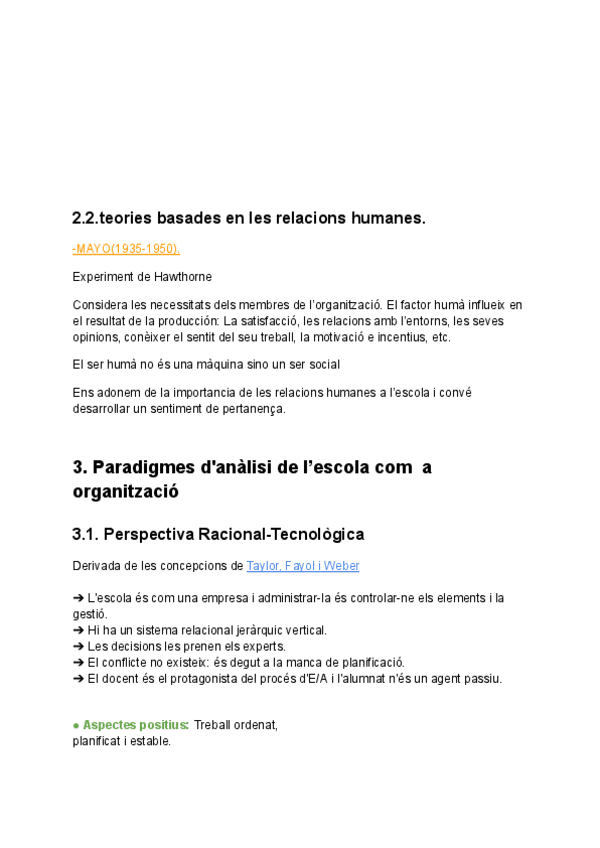 2.2.teories basades en les relacions humanes.

-MAYO(1935-1950).

Experiment de Hawthorne

Considera les necessitats dels membres de l'organització. El factor humà influeix en el resultat de la producción: La satisfacció, les relacions amb l'entorns, les seves opinions, conèixer el sentit del seu treball, la motivació e incentius, etc.

El ser humà no és una màquina sino un ser social

Ens adonem de la importancia de les relacions humanes a l'escola i convé desarrollar un sentiment de pertanença.

3. Paradigmes d'anàlisi de l'escola com a organització

3.1. Perspectiva Racional-Tecnològica

Derivada de les concepcions de Taylor, Fayol i Weber

➔ L'escola és com una empresa i administrar-la és controlar-ne els elements i la gestió.
➔ Hi ha un sistema relacional jeràrquic vertical.
➔ Les decisions les prenen els experts.
➔ El conflicte no existeix: és degut a la manca de planificació.
➔ El docent és el protagonista del procés d'E/A i l'alumnat n'és un agent passiu.

● Aspectes positius: Treball ordenat, planificat i estable.